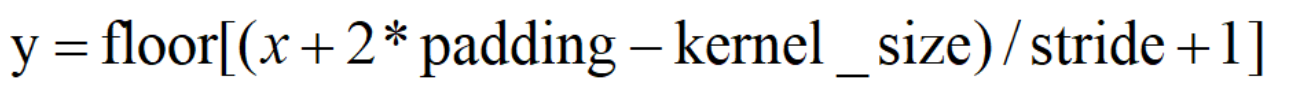 $y = \text{floor}[(x + 2 * \text{padding} - \text{kernel\_size}) / \text{stride} + 1]$